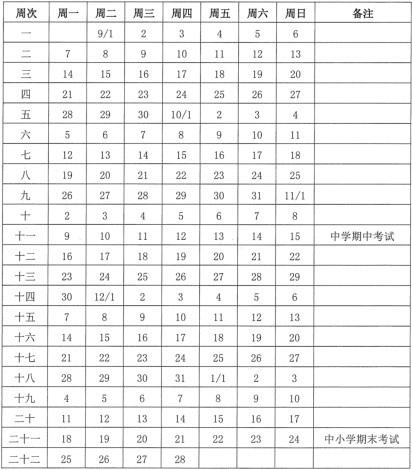 | 周次 | 周一 | 周二 | 周三 | 周四 | 周五 | 周六 | 周日 | 备注 |
|---|---|---|---|---|---|---|---|---|
| 一 | | 9/1 | 2 | 3 | 4 | 5 | 6 | |
| 二 | 7 | 8 | 9 | 10 | 11 | 12 | 13 | |
| 三 | 14 | 15 | 16 | 17 | 18 | 19 | 20 | |
| 四 | 21 | 22 | 23 | 24 | 25 | 26 | 27 | |
| 五 | 28 | 29 | 30 | 10/1 | 2 | 3 | 4 | |
| 六 | 5 | 6 | 7 | 8 | 9 | 10 | 11 | |
| 七 | 12 | 13 | 14 | 15 | 16 | 17 | 18 | |
| 八 | 19 | 20 | 21 | 22 | 23 | 24 | 25 | |
| 九 | 26 | 27 | 28 | 29 | 30 | 31 | 11/1 | |
| 十 | 2 | 3 | 4 | 5 | 6 | 7 | 8 | |
| 十一 | 9 | 10 | 11 | 12 | 13 | 14 | 15 | 中学期中考试 |
| 十二 | 16 | 17 | 18 | 19 | 20 | 21 | 22 | |
| 十三 | 23 | 24 | 25 | 26 | 27 | 28 | 29 | |
| 十四 | 30 | 12/1 | 2 | 3 | 4 | 5 | 6 | |
| 十五 | 7 | 8 | 9 | 10 | 11 | 12 | 13 | |
| 十六 | 14 | 15 | 16 | 17 | 18 | 19 | 20 | |
| 十七 | 21 | 22 | 23 | 24 | 25 | 26 | 27 | |
| 十八 | 28 | 29 | 30 | 31 | 1/1 | 2 | 3 | |
| 十九 | 4 | 5 | 6 | 7 | 8 | 9 | 10 | |
| 二十 | 11 | 12 | 13 | 14 | 15 | 16 | 17 | |
| 二十一 | 18 | 19 | 20 | 21 | 22 | 23 | 24 | 中小学期末考试 |
| 二十二 | 25 | 26 | 27 | 28 | | | | |